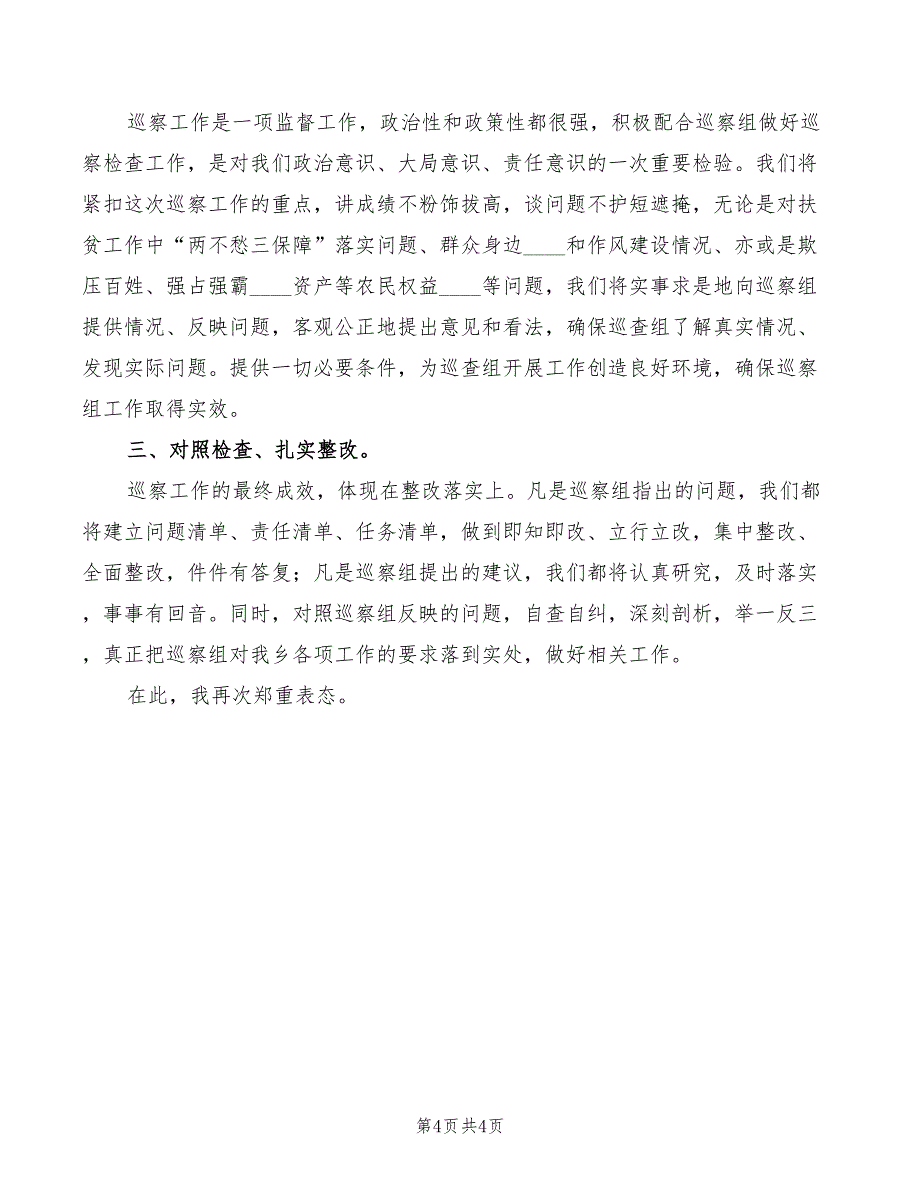 巡察工作是一项监督工作，政治性和政策性都很强，积极配合巡察组做好巡察检查工作，是对我们政治意识、大局意识、责任意识的一次重要检验。我们将紧扣这次巡察工作的重点，讲成绩不粉饰拔高，谈问题不护短遮掩，无论是对扶贫工作中“两不愁三保障”落实问题、群众身边____和作风建设情况、亦或是欺压百姓、强占强霸____资产等农民权益____等问题，我们将实事求是地向巡察组提供情况、反映问题，客观公正地提出意见和看法，确保巡查组了解真实情况、发现实际问题。提供一切必要条件，为巡查组开展工作创造良好环境，确保巡察组工作取得实效。

三、对照检查、扎实整改。

巡察工作的最终成效，体现在整改落实上。凡是巡察组指出的问题，我们都将建立问题清单、责任清单、任务清单，做到即知即改、立行立改，集中整改、全面整改，件件有答复；凡是巡察组提出的建议，我们都将认真研究，及时落实，事事有回音。同时，对照巡察组反映的问题，自查自纠，深刻剖析，举一反三，真正把巡察组对我乡各项工作的要求落到实处，做好相关工作。

在此，我再次郑重表态。

第4页 共4页